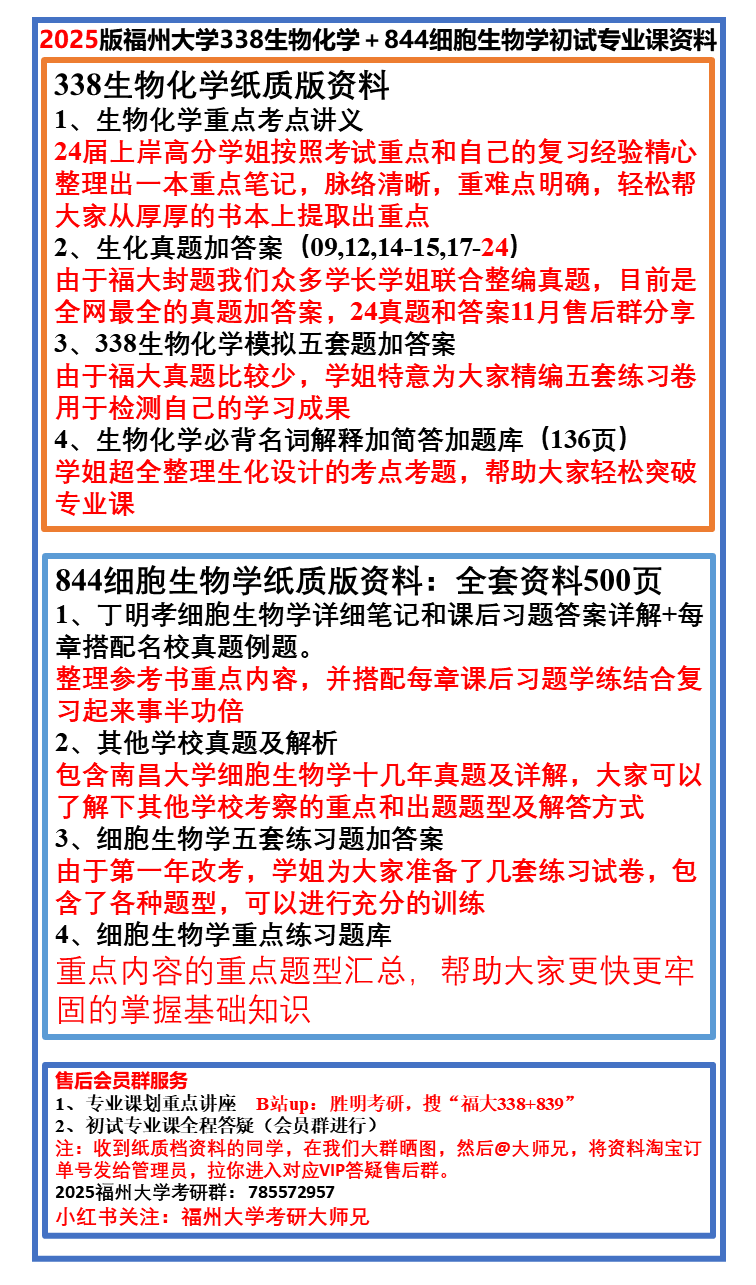 2025版福州大学338生物化学＋844细胞生物学初试专业课资料

338生物化学纸质版资料
1、生物化学重点考点讲义
24届上岸高分学姐按照考试重点和自己的复习经验精心整理出一本重点笔记，脉络清晰，重难点明确，轻松帮大家从厚厚的书本上提取出重点
2、生化真题加答案（09,12,14-15,17-24）
由于福大封题我们众多学长学姐联合整编真题，目前是全网最全的真题加答案，24真题和答案11月售后群分享
3、338生物化学模拟五套题加答案
由于福大真题比较少，学姐特意为大家精编五套练习卷用于检测自己的学习成果
4、生物化学必背名词解释加简答加题库（136页）
学姐超全整理生化设计的考点考题，帮助大家轻松突破专业课

844细胞生物学纸质版资料：全套资料500页
1、丁明孝细胞生物学详细笔记和课后习题答案详解+每章搭配名校真题例题。
整理参考书重点内容，并搭配每章课后习题学练结合复习起来事半功倍
2、其他学校真题及解析
包含南昌大学细胞生物学十几年真题及详解，大家可以了解下其他学校考察的重点和出题题型及解答方式
3、细胞生物学五套练习题加答案
由于第一年改考，学姐为大家准备了几套练习试卷，包含了各种题型，可以进行充分的训练
4、细胞生物学重点练习题库
重点内容的重点题型汇总，帮助大家更快更牢固的掌握基础知识

售后会员群服务
1、专业课划重点讲座　B站up：胜明考研，搜“福大338+839”
2、初试专业课全程答疑（会员群进行）
注：收到纸质档资料的同学，在我们大群晒图，然后@大师兄，将资料淘宝订单号发给管理员，拉你进入对应VIP答疑售后群。
2025福州大学考研群：785572957
小红书关注：福州大学考研大师兄